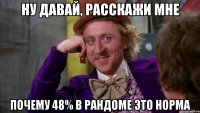 НУ ДАВАЙ, РАССКАЖИ МНЕ

ПОЧЕМУ 48% В РАНДОМЕ ЭТО НОРМА